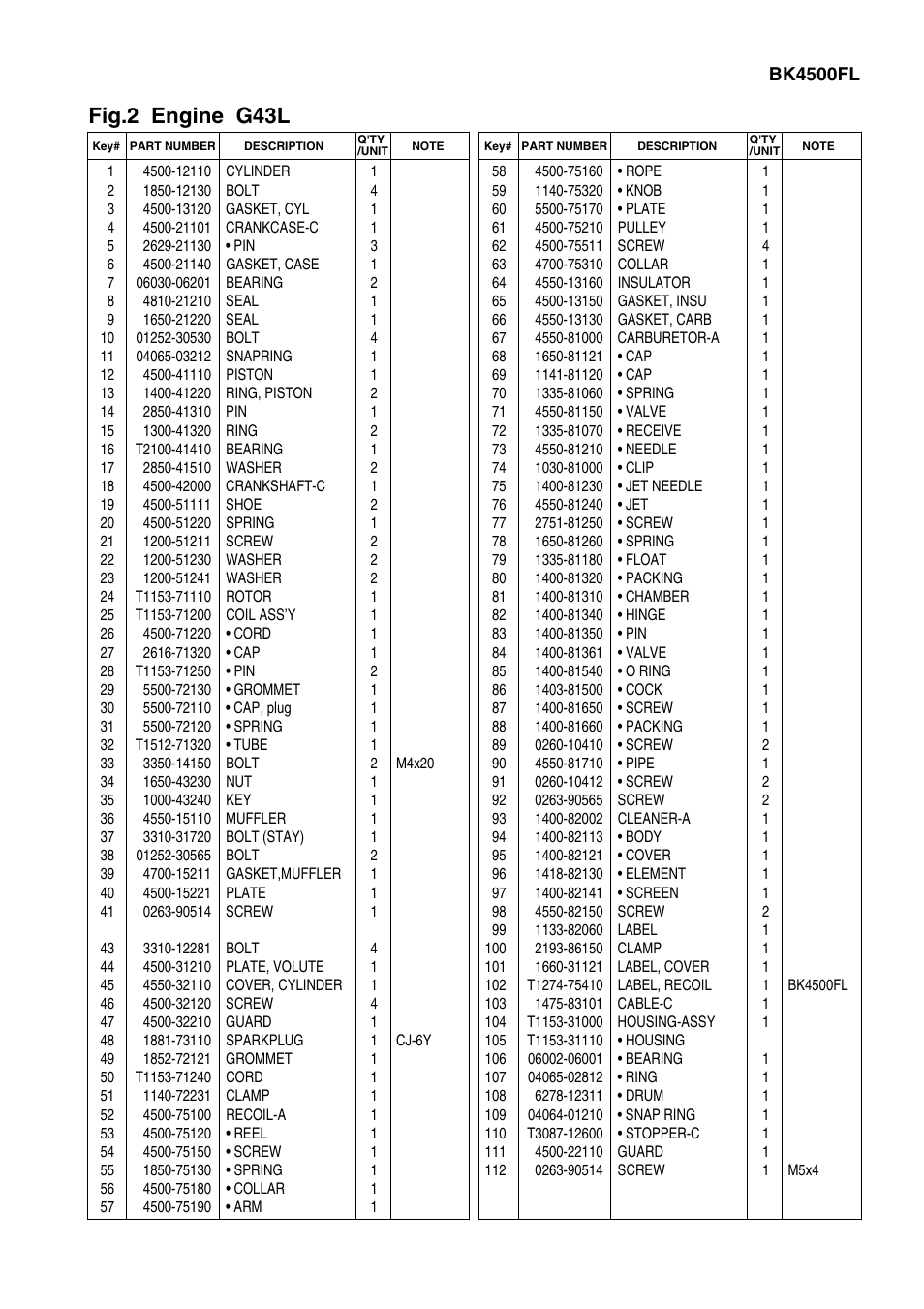 BK4500FL

Fig.2 Engine G43L

| Key# | PART NUMBER | DESCRIPTION | Q'TY /UNIT | NOTE |
|---|---|---|---|---|
| 1 | 4500-12110 | CYLINDER | 1 | |
| 2 | 1850-12130 | BOLT | 4 | |
| 3 | 4500-13120 | GASKET, CYL | 1 | |
| 4 | 4500-21101 | CRANKCASE-C | 1 | |
| 5 | 2629-21130 | • PIN | 3 | |
| 6 | 4500-21140 | GASKET, CASE | 1 | |
| 7 | 06030-06201 | BEARING | 2 | |
| 8 | 4810-21210 | SEAL | 1 | |
| 9 | 1650-21220 | SEAL | 1 | |
| 10 | 01252-30530 | BOLT | 4 | |
| 11 | 04065-03212 | SNAPRING | 1 | |
| 12 | 4500-41110 | PISTON | 1 | |
| 13 | 1400-41220 | RING, PISTON | 2 | |
| 14 | 2850-41310 | PIN | 1 | |
| 15 | 1300-41320 | RING | 2 | |
| 16 | T2100-41410 | BEARING | 1 | |
| 17 | 2850-41510 | WASHER | 2 | |
| 18 | 4500-42000 | CRANKSHAFT-C | 1 | |
| 19 | 4500-51111 | SHOE | 2 | |
| 20 | 4500-51220 | SPRING | 1 | |
| 21 | 1200-51211 | SCREW | 2 | |
| 22 | 1200-51230 | WASHER | 2 | |
| 23 | 1200-51241 | WASHER | 2 | |
| 24 | T1153-71110 | ROTOR | 1 | |
| 25 | T1153-71200 | COIL ASS'Y | 1 | |
| 26 | 4500-71220 | • CORD | 1 | |
| 27 | 2616-71320 | • CAP | 1 | |
| 28 | T1153-71250 | • PIN | 2 | |
| 29 | 5500-72130 | • GROMMET | 1 | |
| 30 | 5500-72110 | • CAP, plug | 1 | |
| 31 | 5500-72120 | • SPRING | 1 | |
| 32 | T1512-71320 | • TUBE | 1 | |
| 33 | 3350-14150 | BOLT | 2 | M4x20 |
| 34 | 1650-43230 | NUT | 1 | |
| 35 | 1000-43240 | KEY | 1 | |
| 36 | 4550-15110 | MUFFLER | 1 | |
| 37 | 3310-31720 | BOLT (STAY) | 1 | |
| 38 | 01252-30565 | BOLT | 2 | |
| 39 | 4700-15211 | GASKET,MUFFLER | 1 | |
| 40 | 4500-15221 | PLATE | 1 | |
| 41 | 0263-90514 | SCREW | 1 | |
| 43 | 3310-12281 | BOLT | 4 | |
| 44 | 4500-31210 | PLATE, VOLUTE | 1 | |
| 45 | 4550-32110 | COVER, CYLINDER | 1 | |
| 46 | 4500-32120 | SCREW | 4 | |
| 47 | 4500-32210 | GUARD | 1 | |
| 48 | 1881-73110 | SPARKPLUG | 1 | CJ-6Y |
| 49 | 1852-72121 | GROMMET | 1 | |
| 50 | T1153-71240 | CORD | 1 | |
| 51 | 1140-72231 | CLAMP | 1 | |
| 52 | 4500-75100 | RECOIL-A | 1 | |
| 53 | 4500-75120 | • REEL | 1 | |
| 54 | 4500-75150 | • SCREW | 1 | |
| 55 | 1850-75130 | • SPRING | 1 | |
| 56 | 4500-75180 | • COLLAR | 1 | |
| 57 | 4500-75190 | • ARM | 1 | |

| Key# | PART NUMBER | DESCRIPTION | Q'TY /UNIT | NOTE |
|---|---|---|---|---|
| 58 | 4500-75160 | • ROPE | 1 | |
| 59 | 1140-75320 | • KNOB | 1 | |
| 60 | 5500-75170 | • PLATE | 1 | |
| 61 | 4500-75210 | PULLEY | 1 | |
| 62 | 4500-75511 | SCREW | 4 | |
| 63 | 4700-75310 | COLLAR | 1 | |
| 64 | 4550-13160 | INSULATOR | 1 | |
| 65 | 4500-13150 | GASKET, INSU | 1 | |
| 66 | 4550-13130 | GASKET, CARB | 1 | |
| 67 | 4550-81000 | CARBURETOR-A | 1 | |
| 68 | 1650-81121 | • CAP | 1 | |
| 69 | 1141-81120 | • CAP | 1 | |
| 70 | 1335-81060 | • SPRING | 1 | |
| 71 | 4550-81150 | • VALVE | 1 | |
| 72 | 1335-81070 | • RECEIVE | 1 | |
| 73 | 4550-81210 | • NEEDLE | 1 | |
| 74 | 1030-81000 | • CLIP | 1 | |
| 75 | 1400-81230 | • JET NEEDLE | 1 | |
| 76 | 4550-81240 | • JET | 1 | |
| 77 | 2751-81250 | • SCREW | 1 | |
| 78 | 1650-81260 | • SPRING | 1 | |
| 79 | 1335-81180 | • FLOAT | 1 | |
| 80 | 1400-81320 | • PACKING | 1 | |
| 81 | 1400-81310 | • CHAMBER | 1 | |
| 82 | 1400-81340 | • HINGE | 1 | |
| 83 | 1400-81350 | • PIN | 1 | |
| 84 | 1400-81361 | • VALVE | 1 | |
| 85 | 1400-81540 | • O RING | 1 | |
| 86 | 1403-81500 | • COCK | 1 | |
| 87 | 1400-81650 | • SCREW | 1 | |
| 88 | 1400-81660 | • PACKING | 1 | |
| 89 | 0260-10410 | • SCREW | 2 | |
| 90 | 4550-81710 | • PIPE | 1 | |
| 91 | 0260-10412 | • SCREW | 2 | |
| 92 | 0263-90565 | SCREW | 2 | |
| 93 | 1400-82002 | CLEANER-A | 1 | |
| 94 | 1400-82113 | • BODY | 1 | |
| 95 | 1400-82121 | • COVER | 1 | |
| 96 | 1418-82130 | • ELEMENT | 1 | |
| 97 | 1400-82141 | • SCREEN | 1 | |
| 98 | 4550-82150 | SCREW | 2 | |
| 99 | 1133-82060 | LABEL | 1 | |
| 100 | 2193-86150 | CLAMP | 1 | |
| 101 | 1660-31121 | LABEL, COVER | 1 | |
| 102 | T1274-75410 | LABEL, RECOIL | 1 | BK4500FL |
| 103 | 1475-83101 | CABLE-C | 1 | |
| 104 | T1153-31000 | HOUSING-ASSY | 1 | |
| 105 | T1153-31110 | • HOUSING | | |
| 106 | 06002-06001 | • BEARING | 1 | |
| 107 | 04065-02812 | • RING | 1 | |
| 108 | 6278-12311 | • DRUM | 1 | |
| 109 | 04064-01210 | • SNAP RING | 1 | |
| 110 | T3087-12600 | • STOPPER-C | 1 | |
| 111 | 4500-22110 | GUARD | 1 | |
| 112 | 0263-90514 | SCREW | 1 | M5x4 |